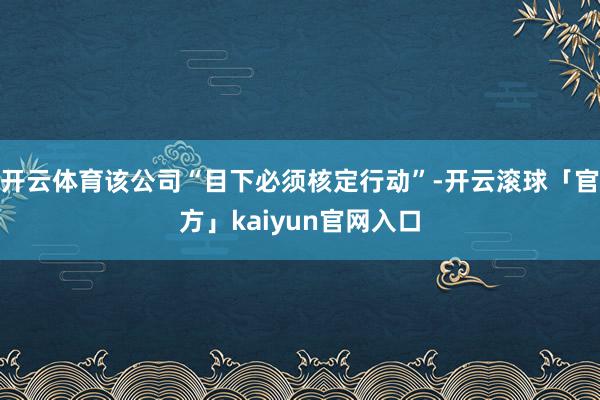 开云体育该公司“目下必须核定行动”-开云滚球「官方」kaiyun官网入口